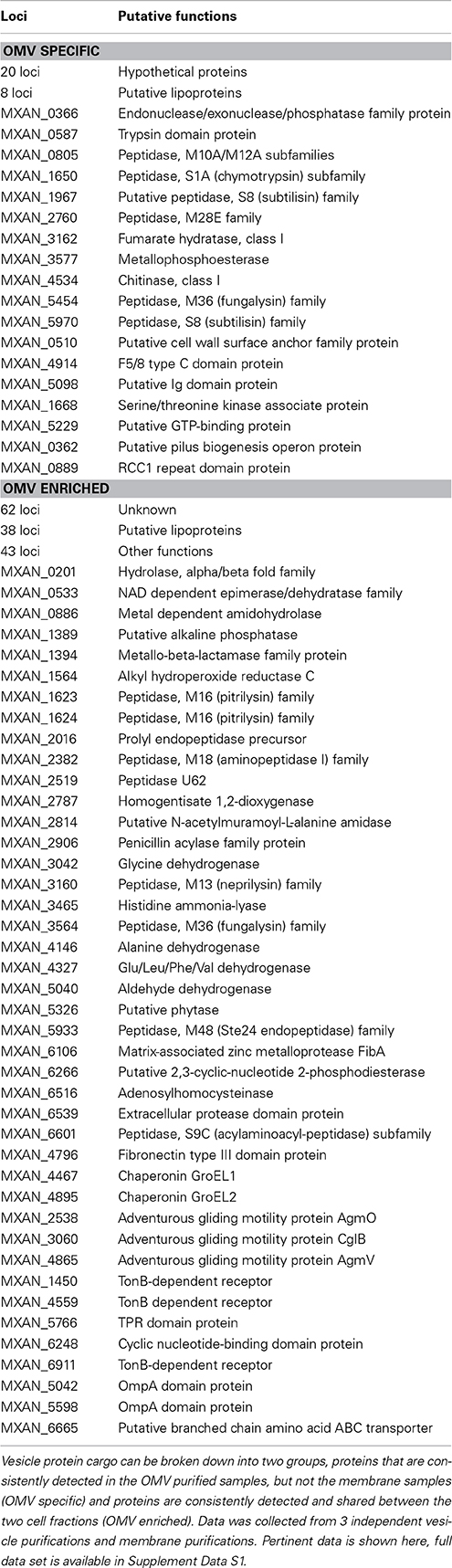 | Loci | Putative functions |
|---|---|
| **OMV SPECIFIC** | |
| 20 loci | Hypothetical proteins |
| 8 loci | Putative lipoproteins |
| MXAN_0366 | Endonuclease/exonuclease/phosphatase family protein |
| MXAN_0587 | Trypsin domain protein |
| MXAN_0805 | Peptidase, M10A/M12A subfamilies |
| MXAN_1650 | Peptidase, S1A (chymotrypsin) subfamily |
| MXAN_1967 | Putative peptidase, S8 (subtilisin) family |
| MXAN_2760 | Peptidase, M28E family |
| MXAN_3162 | Fumarate hydratase, class I |
| MXAN_3577 | Metallophosphoesterase |
| MXAN_4534 | Chitinase, class I |
| MXAN_5454 | Peptidase, M36 (fungalysin) family |
| MXAN_5970 | Peptidase, S8 (subtilisin) family |
| MXAN_0510 | Putative cell wall surface anchor family protein |
| MXAN_4914 | F5/8 type C domain protein |
| MXAN_5098 | Putative Ig domain protein |
| MXAN_1668 | Serine/threonine kinase associate protein |
| MXAN_5229 | Putative GTP-binding protein |
| MXAN_0362 | Putative pilus biogenesis operon protein |
| MXAN_0889 | RCC1 repeat domain protein |
| **OMV ENRICHED** | |
| 62 loci | Unknown |
| 38 loci | Putative lipoproteins |
| 43 loci | Other functions |
| MXAN_0201 | Hydrolase, alpha/beta fold family |
| MXAN_0533 | NAD dependent epimerase/dehydratase family |
| MXAN_0886 | Metal dependent amidohydrolase |
| MXAN_1389 | Putative alkaline phosphatase |
| MXAN_1394 | Metallo-beta-lactamase family protein |
| MXAN_1564 | Alkyl hydroperoxide reductase C |
| MXAN_1623 | Peptidase, M16 (pitrilysin) family |
| MXAN_1624 | Peptidase, M16 (pitrilysin) family |
| MXAN_2016 | Prolyl endopeptidase precursor |
| MXAN_2382 | Peptidase, M18 (aminopeptidase I) family |
| MXAN_2519 | Peptidase U62 |
| MXAN_2787 | Homogentisate 1,2-dioxygenase |
| MXAN_2814 | Putative N-acetylmuramoyl-L-alanine amidase |
| MXAN_2906 | Penicillin acylase family protein |
| MXAN_3042 | Glycine dehydrogenase |
| MXAN_3160 | Peptidase, M13 (neprilysin) family |
| MXAN_3465 | Histidine ammonia-lyase |
| MXAN_3564 | Peptidase, M36 (fungalysin) family |
| MXAN_4146 | Alanine dehydrogenase |
| MXAN_4327 | Glu/Leu/Phe/Val dehydrogenase |
| MXAN_5040 | Aldehyde dehydrogenase |
| MXAN_5326 | Putative phytase |
| MXAN_5933 | Peptidase, M48 (Ste24 endopeptidase) family |
| MXAN_6106 | Matrix-associated zinc metalloprotease FibA |
| MXAN_6266 | Putative 2,3-cyclic-nucleotide 2-phosphodiesterase |
| MXAN_6516 | Adenosylhomocysteinase |
| MXAN_6539 | Extracellular protease domain protein |
| MXAN_6601 | Peptidase, S9C (acylaminoacyl-peptidase) subfamily |
| MXAN_4796 | Fibronectin type III domain protein |
| MXAN_4467 | Chaperonin GroEL1 |
| MXAN_4895 | Chaperonin GroEL2 |
| MXAN_2538 | Adventurous gliding motility protein AgmO |
| MXAN_3060 | Adventurous gliding motility protein CglB |
| MXAN_4865 | Adventurous gliding motility protein AgmV |
| MXAN_1450 | TonB-dependent receptor |
| MXAN_4559 | TonB dependent receptor |
| MXAN_5766 | TPR domain protein |
| MXAN_6248 | Cyclic nucleotide-binding domain protein |
| MXAN_6911 | TonB-dependent receptor |
| MXAN_5042 | OmpA domain protein |
| MXAN_5598 | OmpA domain protein |
| MXAN_6665 | Putative branched chain amino acid ABC transporter |

Vesicle protein cargo can be broken down into two groups, proteins that are consistently detected in the OMV purified samples, but not the membrane samples (OMV specific) and proteins are consistently detected and shared between the two cell fractions (OMV enriched). Data was collected from 3 independent vesicle purifications and membrane purifications. Pertinent data is shown here, full data set is available in Supplement Data S1.